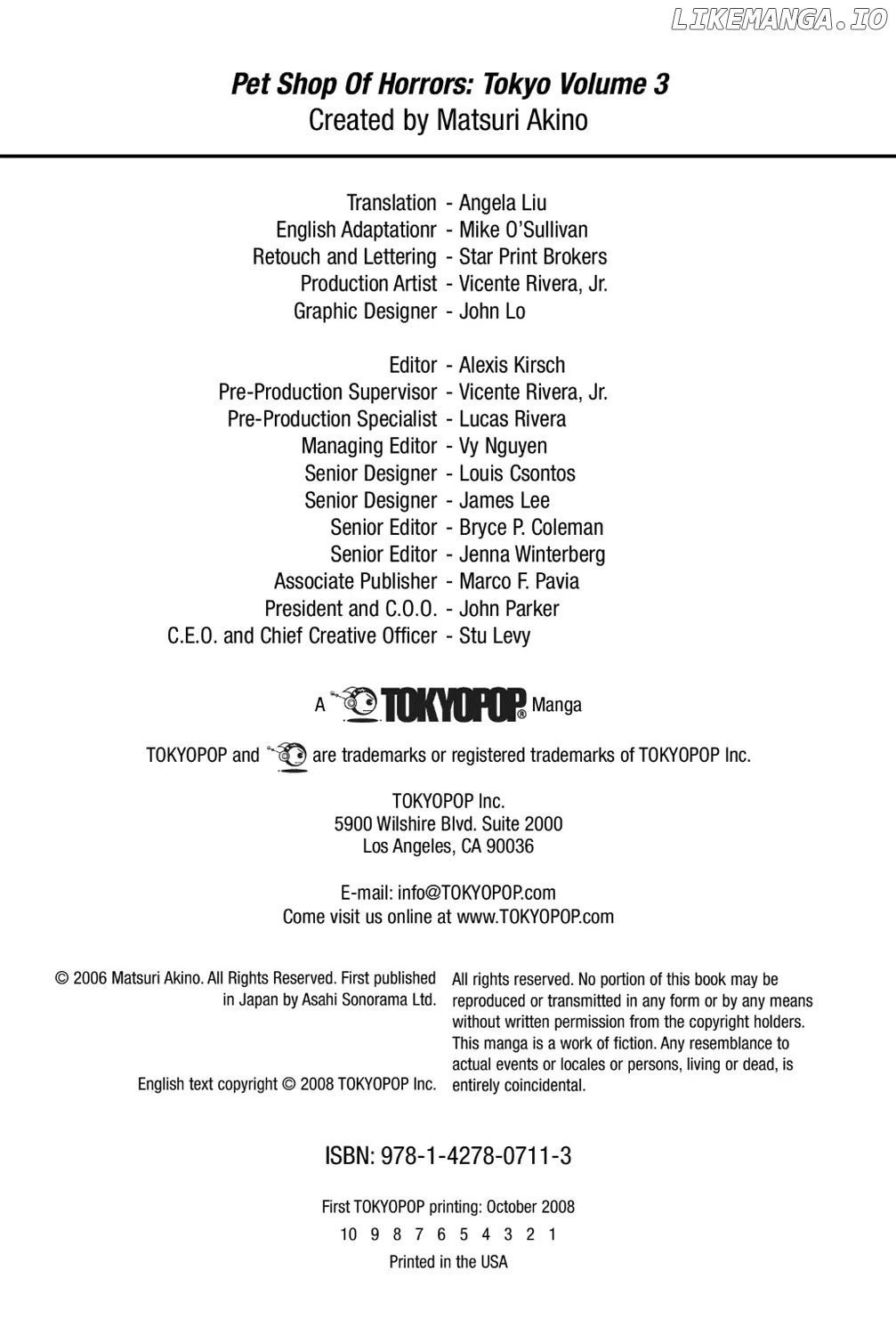 LIKEMANGA.IO

Pet Shop Of Horrors: Tokyo Volume 3
Created by Matsuri Akino

Translation - Angela Liu
English Adaptationr - Mike O'Sullivan
Retouch and Lettering - Star Print Brokers
Production Artist - Vicente Rivera, Jr.
Graphic Designer - John Lo

Editor - Alexis Kirsch
Pre-Production Supervisor - Vicente Rivera, Jr.
Pre-Production Specialist - Lucas Rivera
Managing Editor - Vy Nguyen
Senior Designer - Louis Csontos
Senior Designer - James Lee
Senior Editor - Bryce P. Coleman
Senior Editor - Jenna Winterberg
Associate Publisher - Marco F. Pavia
President and C.O.O. - John Parker
C.E.O. and Chief Creative Officer - Stu Levy

A TOKYOPOP® Manga

TOKYOPOP and are trademarks or registered trademarks of TOKYOPOP Inc.

TOKYOPOP Inc.
5900 Wilshire Blvd. Suite 2000
Los Angeles, CA 90036

E-mail: info@TOKYOPOP.com
Come visit us online at www.TOKYOPOP.com

© 2006 Matsuri Akino. All Rights Reserved. First published in Japan by Asahi Sonorama Ltd.

English text copyright © 2008 TOKYOPOP Inc.

All rights reserved. No portion of this book may be reproduced or transmitted in any form or by any means without written permission from the copyright holders. This manga is a work of fiction. Any resemblance to actual events or locales or persons, living or dead, is entirely coincidental.

ISBN: 978-1-4278-0711-3

First TOKYOPOP printing: October 2008
10 9 8 7 6 5 4 3 2 1
Printed in the USA